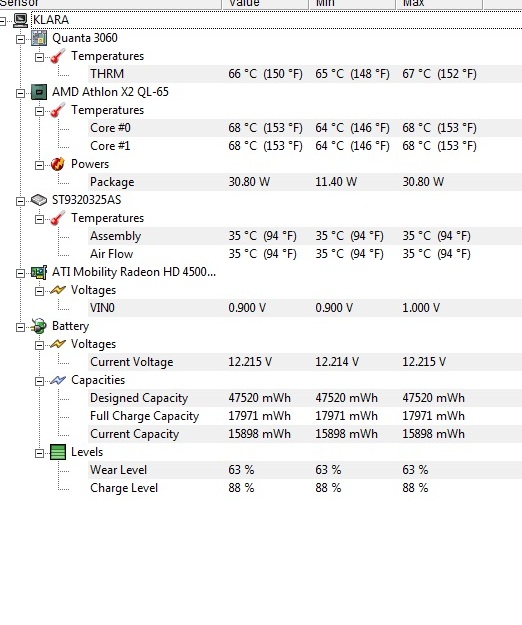 | Sensor | Value | Min | Max |
|---|---|---|---|
| KLARA | | | |
| Quanta 3060 | | | |
| Temperatures | | | |
| THRM | 66 °C (150 °F) | 65 °C (148 °F) | 67 °C (152 °F) |
| AMD Athlon X2 QL-65 | | | |
| Temperatures | | | |
| Core #0 | 68 °C (153 °F) | 64 °C (146 °F) | 68 °C (153 °F) |
| Core #1 | 68 °C (153 °F) | 64 °C (146 °F) | 68 °C (153 °F) |
| Powers | | | |
| Package | 30.80 W | 11.40 W | 30.80 W |
| ST9320325AS | | | |
| Temperatures | | | |
| Assembly | 35 °C (94 °F) | 35 °C (94 °F) | 35 °C (94 °F) |
| Air Flow | 35 °C (94 °F) | 35 °C (94 °F) | 35 °C (94 °F) |
| ATI Mobility Radeon HD 4500... | | | |
| Voltages | | | |
| VIN0 | 0.900 V | 0.900 V | 1.000 V |
| Battery | | | |
| Voltages | | | |
| Current Voltage | 12.215 V | 12.214 V | 12.215 V |
| Capacities | | | |
| Designed Capacity | 47520 mWh | 47520 mWh | 47520 mWh |
| Full Charge Capacity | 17971 mWh | 17971 mWh | 17971 mWh |
| Current Capacity | 15898 mWh | 15898 mWh | 15898 mWh |
| Levels | | | |
| Wear Level | 63 % | 63 % | 63 % |
| Charge Level | 88 % | 88 % | 88 % |